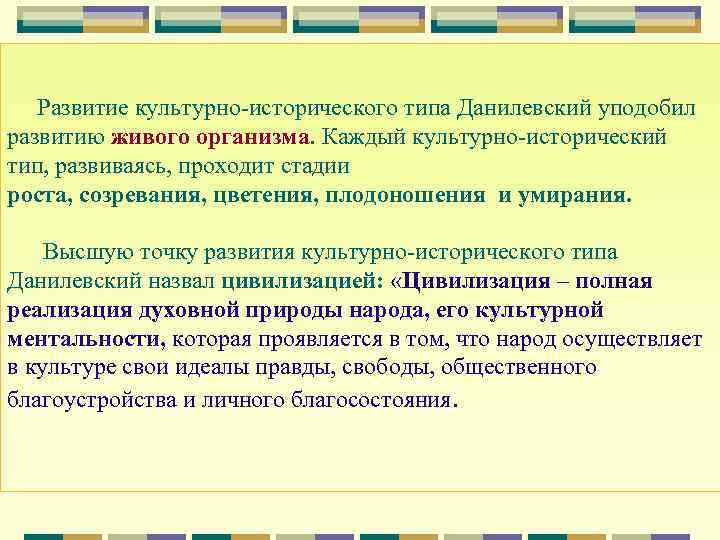 Развитие культурно-исторического типа Данилевский уподобил развитию живого организма. Каждый культурно-исторический тип, развиваясь, проходит стадии
роста, созревания, цветения, плодоношения и умирания.

Высшую точку развития культурно-исторического типа Данилевский назвал цивилизацией: «Цивилизация – полная реализация духовной природы народа, его культурной ментальности, которая проявляется в том, что народ осуществляет в культуре свои идеалы правды, свободы, общественного благоустройства и личного благосостояния.